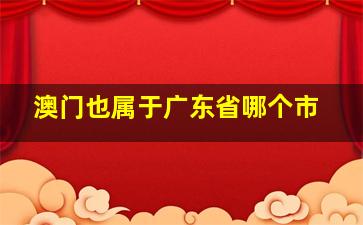 澳门也属于广东省哪个市